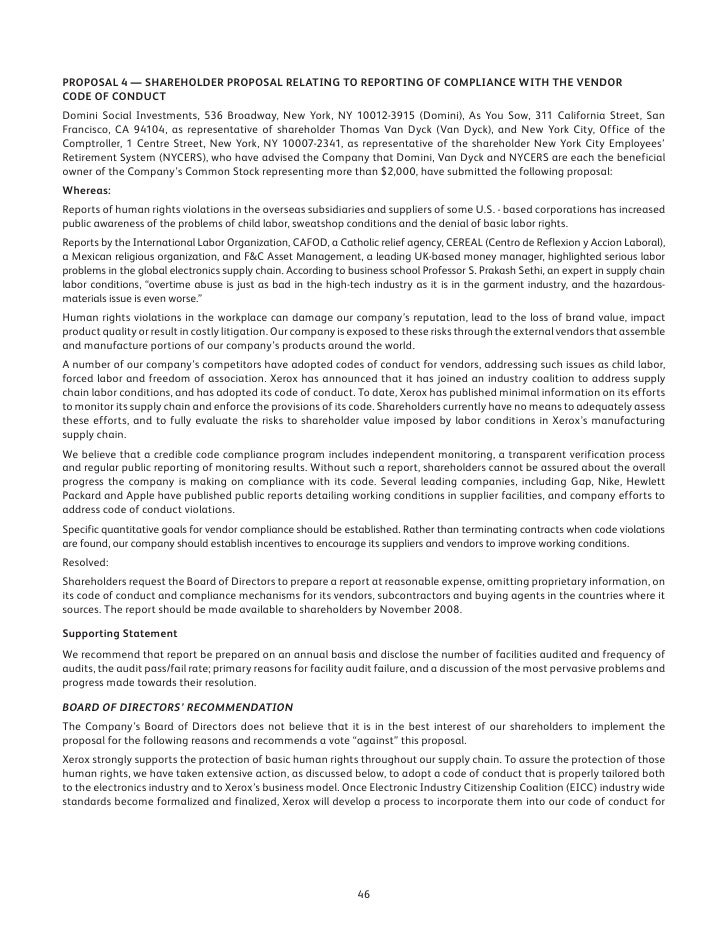 PROPOSAL 4 — SHAREHOLDER PROPOSAL RELATING TO REPORTING OF COMPLIANCE WITH THE VENDOR CODE OF CONDUCT

Domini Social Investments, 536 Broadway, New York, NY 10012-3915 (Domini), As You Sow, 311 California Street, San Francisco, CA 94104, as representative of shareholder Thomas Van Dyck (Van Dyck), and New York City, Office of the Comptroller, 1 Centre Street, New York, NY 10007-2341, as representative of the shareholder New York City Employees' Retirement System (NYCERS), who have advised the Company that Domini, Van Dyck and NYCERS are each the beneficial owner of the Company's Common Stock representing more than $2,000, have submitted the following proposal:

Whereas:

Reports of human rights violations in the overseas subsidiaries and suppliers of some U.S. - based corporations has increased public awareness of the problems of child labor, sweatshop conditions and the denial of basic labor rights.

Reports by the International Labor Organization, CAFOD, a Catholic relief agency, CEREAL (Centro de Reflexion y Accion Laboral), a Mexican religious organization, and F&C Asset Management, a leading UK-based money manager, highlighted serious labor problems in the global electronics supply chain. According to business school Professor S. Prakash Sethi, an expert in supply chain labor conditions, "overtime abuse is just as bad in the high-tech industry as it is in the garment industry, and the hazardous-materials issue is even worse."

Human rights violations in the workplace can damage our company's reputation, lead to the loss of brand value, impact product quality or result in costly litigation. Our company is exposed to these risks through the external vendors that assemble and manufacture portions of our company's products around the world.

A number of our company's competitors have adopted codes of conduct for vendors, addressing such issues as child labor, forced labor and freedom of association. Xerox has announced that it has joined an industry coalition to address supply chain labor conditions, and has adopted its code of conduct. To date, Xerox has published minimal information on its efforts to monitor its supply chain and enforce the provisions of its code. Shareholders currently have no means to adequately assess these efforts, and to fully evaluate the risks to shareholder value imposed by labor conditions in Xerox's manufacturing supply chain.

We believe that a credible code compliance program includes independent monitoring, a transparent verification process and regular public reporting of monitoring results. Without such a report, shareholders cannot be assured about the overall progress the company is making on compliance with its code. Several leading companies, including Gap, Nike, Hewlett Packard and Apple have published public reports detailing working conditions in supplier facilities, and company efforts to address code of conduct violations.

Specific quantitative goals for vendor compliance should be established. Rather than terminating contracts when code violations are found, our company should establish incentives to encourage its suppliers and vendors to improve working conditions.

Resolved:

Shareholders request the Board of Directors to prepare a report at reasonable expense, omitting proprietary information, on its code of conduct and compliance mechanisms for its vendors, subcontractors and buying agents in the countries where it sources. The report should be made available to shareholders by November 2008.

Supporting Statement

We recommend that report be prepared on an annual basis and disclose the number of facilities audited and frequency of audits, the audit pass/fail rate; primary reasons for facility audit failure, and a discussion of the most pervasive problems and progress made towards their resolution.

BOARD OF DIRECTORS' RECOMMENDATION

The Company's Board of Directors does not believe that it is in the best interest of our shareholders to implement the proposal for the following reasons and recommends a vote "against" this proposal.

Xerox strongly supports the protection of basic human rights throughout our supply chain. To assure the protection of those human rights, we have taken extensive action, as discussed below, to adopt a code of conduct that is properly tailored both to the electronics industry and to Xerox's business model. Once Electronic Industry Citizenship Coalition (EICC) industry wide standards become formalized and finalized, Xerox will develop a process to incorporate them into our code of conduct for

46